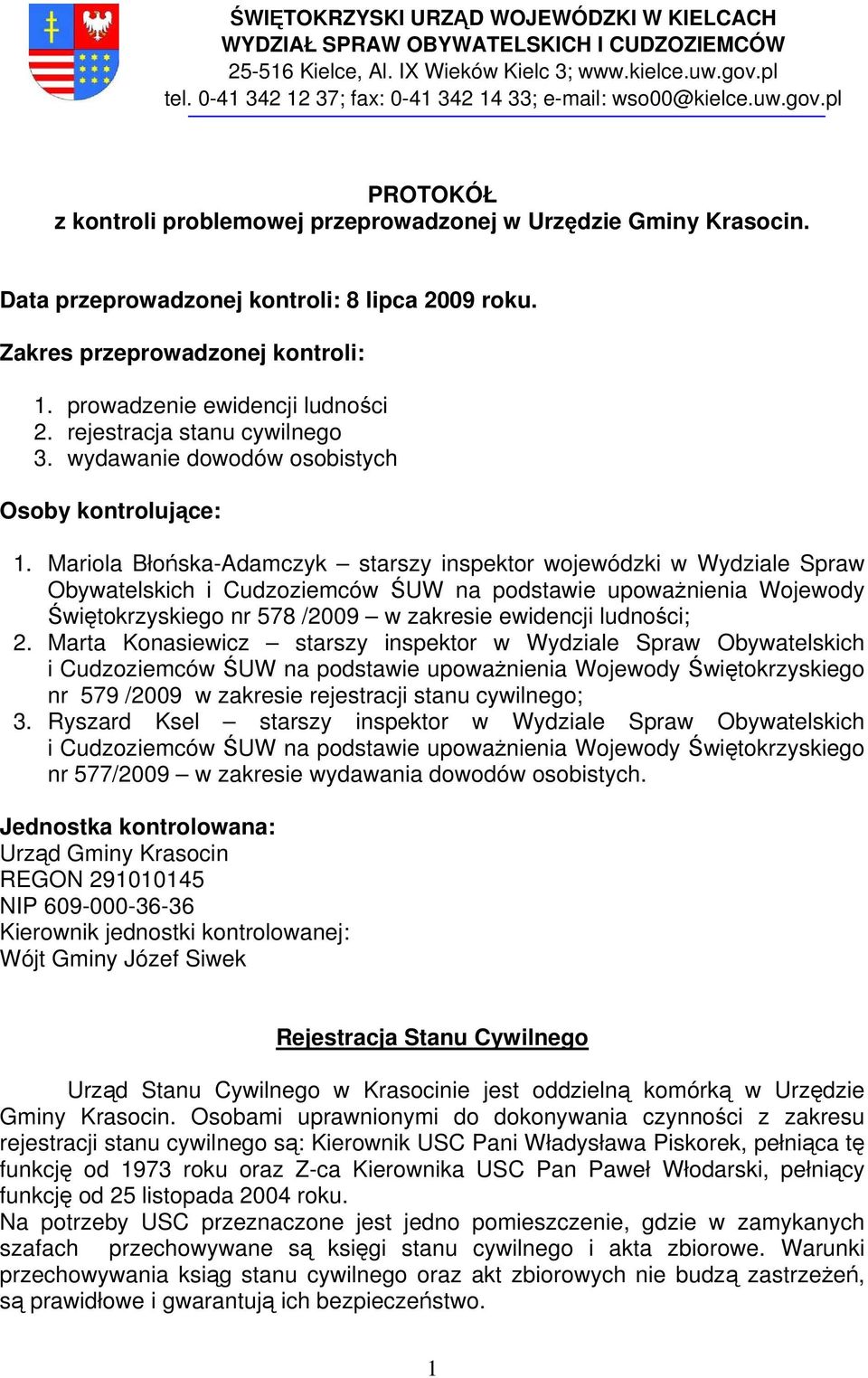 ŚWIĘTOKRZYSKI URZĄD WOJEWÓDZKI W KIELCACH
WYDZIAŁ SPRAW OBYWATELSKICH I CUDZOZIEMCÓW
25-516 Kielce, Al. IX Wieków Kielc 3; www.kielce.uw.gov.pl
tel. 0-41 342 12 37; fax: 0-41 342 14 33; e-mail: wso00@kielce.uw.gov.pl

PROTOKÓŁ
z kontroli problemowej przeprowadzonej w Urzędzie Gminy Krasocin.

Data przeprowadzonej kontroli: 8 lipca 2009 roku.

Zakres przeprowadzonej kontroli:

1. prowadzenie ewidencji ludności
2. rejestracja stanu cywilnego
3. wydawanie dowodów osobistych

Osoby kontrolujące:

1. Mariola Błońska-Adamczyk – starszy inspektor wojewódzki w Wydziale Spraw Obywatelskich i Cudzoziemców ŚUW na podstawie upoważnienia Wojewody Świętokrzyskiego nr 578 /2009 – w zakresie ewidencji ludności;
2. Marta Konasiewicz – starszy inspektor w Wydziale Spraw Obywatelskich i Cudzoziemców ŚUW na podstawie upoważnienia Wojewody Świętokrzyskiego nr 579 /2009 w zakresie rejestracji stanu cywilnego;
3. Ryszard Ksel – starszy inspektor w Wydziale Spraw Obywatelskich i Cudzoziemców ŚUW na podstawie upoważnienia Wojewody Świętokrzyskiego nr 577/2009 – w zakresie wydawania dowodów osobistych.

Jednostka kontrolowana:
Urząd Gminy Krasocin
REGON 291010145
NIP 609-000-36-36
Kierownik jednostki kontrolowanej:
Wójt Gminy Józef Siwek

Rejestracja Stanu Cywilnego

Urząd Stanu Cywilnego w Krasocinie jest oddzielną komórką w Urzędzie Gminy Krasocin. Osobami uprawnionymi do dokonywania czynności z zakresu rejestracji stanu cywilnego są: Kierownik USC Pani Władysława Piskorek, pełniąca tę funkcję od 1973 roku oraz Z-ca Kierownika USC Pan Paweł Włodarski, pełniący funkcję od 25 listopada 2004 roku.
Na potrzeby USC przeznaczone jest jedno pomieszczenie, gdzie w zamykanych szafach przechowywane są księgi stanu cywilnego i akta zbiorowe. Warunki przechowywania ksiąg stanu cywilnego oraz akt zbiorowych nie budzą zastrzeżeń, są prawidłowe i gwarantują ich bezpieczeństwo.

1